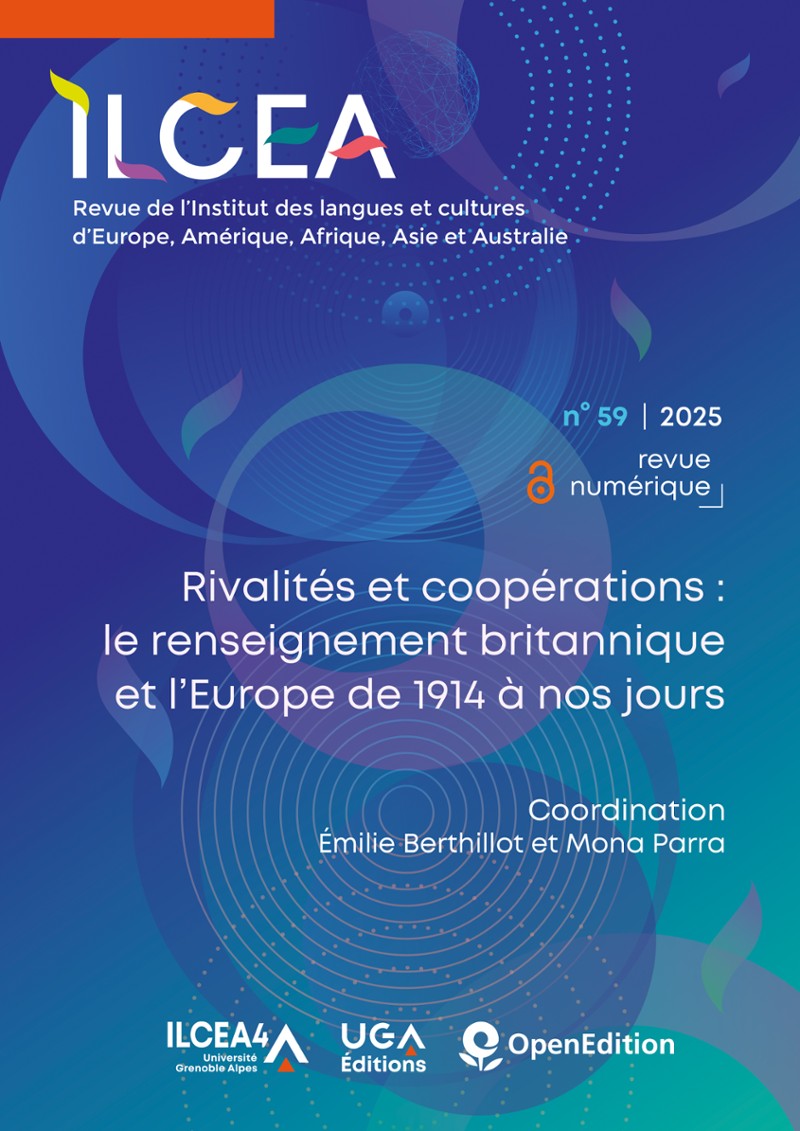 ILCEA

Revue de l'Institut des langues et cultures d'Europe, Amérique, Afrique, Asie et Australie

n° 59 | 2025

revue numérique

Rivalités et coopérations : le renseignement britannique et l'Europe de 1914 à nos jours

Coordination
Émilie Berthillot et Mona Parra

ILCEA4
Université Grenoble Alpes

UGA Éditions

OpenEdition